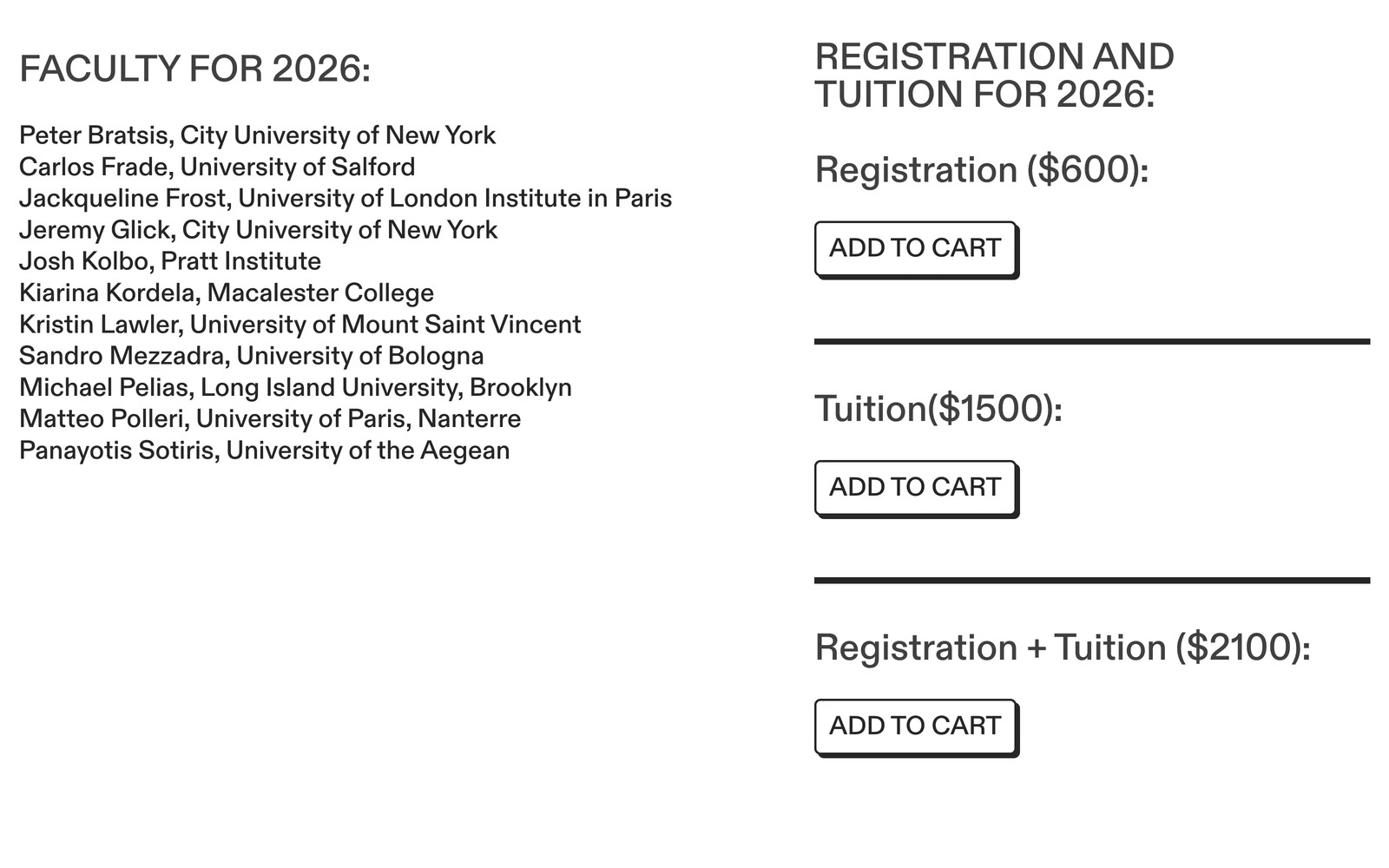 FACULTY FOR 2026:

Peter Bratsis, City University of New York
Carlos Frade, University of Salford
Jackqueline Frost, University of London Institute in Paris
Jeremy Glick, City University of New York
Josh Kolbo, Pratt Institute
Kiarina Kordela, Macalester College
Kristin Lawler, University of Mount Saint Vincent
Sandro Mezzadra, University of Bologna
Michael Pelias, Long Island University, Brooklyn
Matteo Polleri, University of Paris, Nanterre
Panayotis Sotiris, University of the Aegean

REGISTRATION AND TUITION FOR 2026:

Registration (\$600):

ADD TO CART

Tuition(\$1500):

ADD TO CART

Registration + Tuition (\$2100):

ADD TO CART